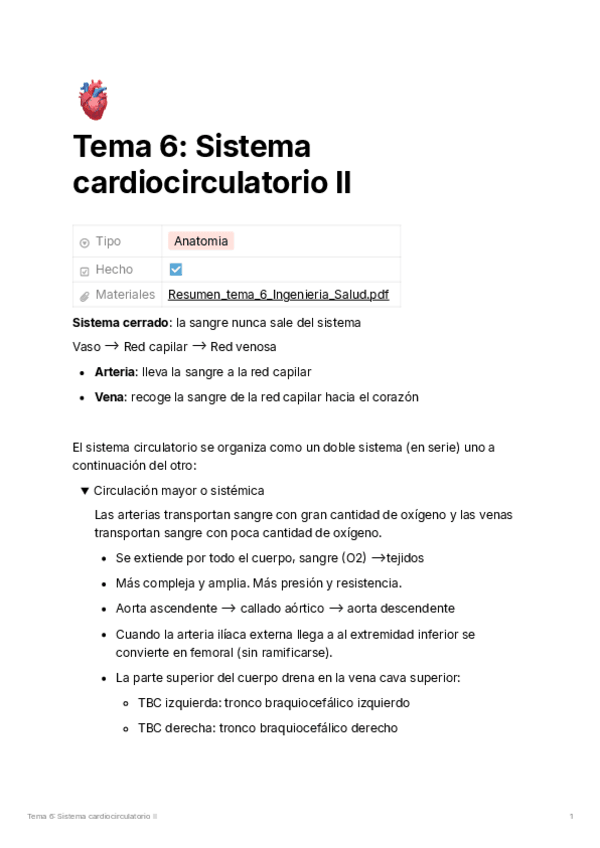 Tema 6: Sistema cardiocirculatorio II

| Tipo | Anatomia |
|---|---|
| Hecho | ☑ |
| Materiales | Resumen_tema_6_Ingenieria_Salud.pdf |

**Sistema cerrado**: la sangre nunca sale del sistema

Vaso → Red capilar → Red venosa

- **Arteria**: lleva la sangre a la red capilar
- **Vena**: recoge la sangre de la red capilar hacia el corazón

El sistema circulatorio se organiza como un doble sistema (en serie) uno a continuación del otro:

▼ Circulación mayor o sistémica

Las arterias transportan sangre con gran cantidad de oxígeno y las venas transportan sangre con poca cantidad de oxígeno.

- Se extiende por todo el cuerpo, sangre (O2) →tejidos
- Más compleja y amplia. Más presión y resistencia.
- Aorta ascendente → callado aórtico → aorta descendente
- Cuando la arteria ilíaca externa llega a al extremidad inferior se convierte en femoral (sin ramificarse).
- La parte superior del cuerpo drena en la vena cava superior:
  - TBC izquierda: tronco braquiocefálico izquierdo
  - TBC derecha: tronco braquiocefálico derecho

Tema 6: Sistema cardiocirculatorio II 1